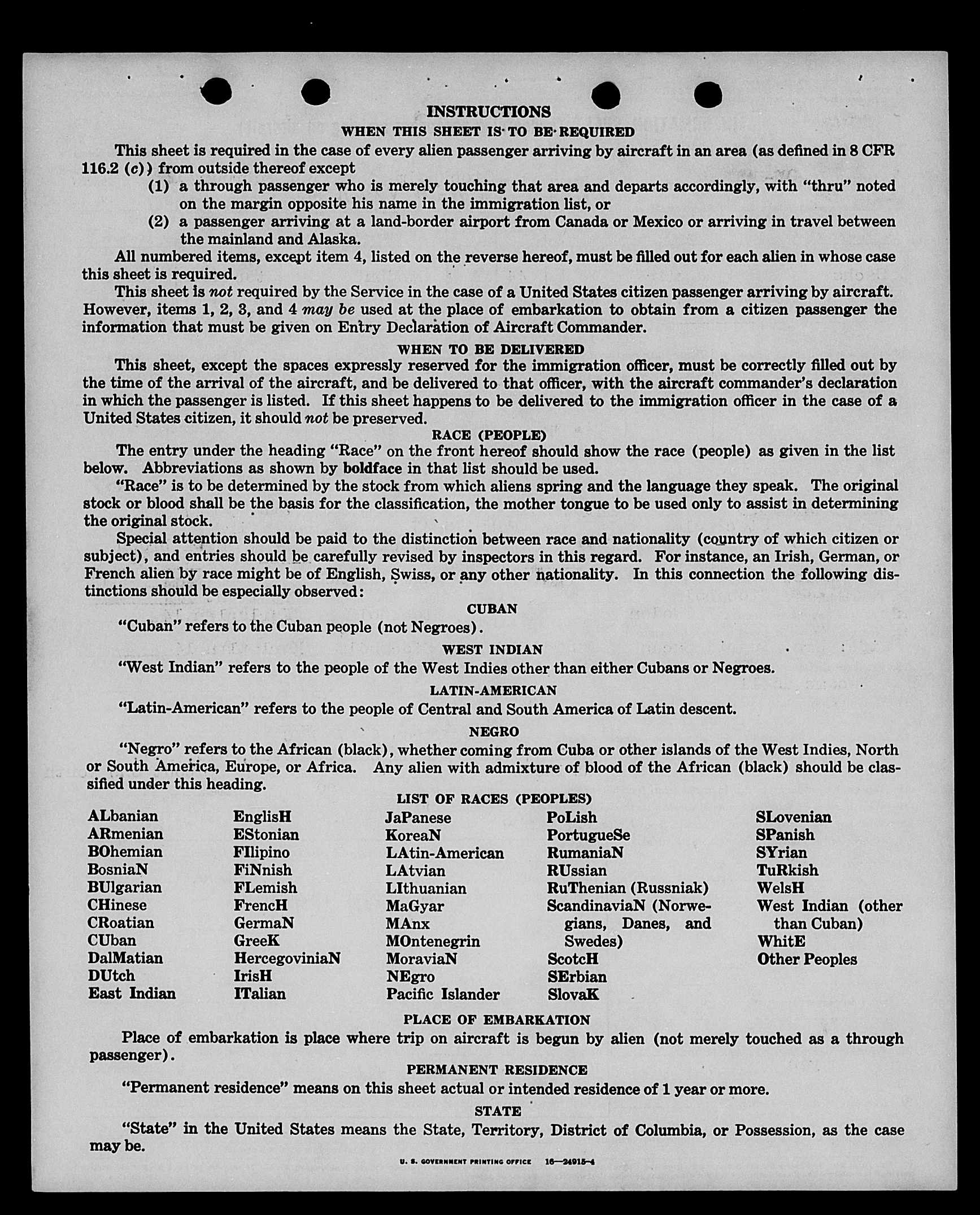 INSTRUCTIONS

WHEN THIS SHEET IS TO BE REQUIRED

This sheet is required in the case of every alien passenger arriving by aircraft in an area (as defined in 8 CFR 116.2 (c)) from outside thereof except

(1) a through passenger who is merely touching that area and departs accordingly, with "thru" noted on the margin opposite his name in the immigration list, or

(2) a passenger arriving at a land-border airport from Canada or Mexico or arriving in travel between the mainland and Alaska.

All numbered items, except item 4, listed on the reverse hereof, must be filled out for each alien in whose case this sheet is required.

This sheet is not required by the Service in the case of a United States citizen passenger arriving by aircraft. However, items 1, 2, 3, and 4 may be used at the place of embarkation to obtain from a citizen passenger the information that must be given on Entry Declaration of Aircraft Commander.

WHEN TO BE DELIVERED

This sheet, except the spaces expressly reserved for the immigration officer, must be correctly filled out by the time of the arrival of the aircraft, and be delivered to that officer, with the aircraft commander's declaration in which the passenger is listed. If this sheet happens to be delivered to the immigration officer in the case of a United States citizen, it should not be preserved.

RACE (PEOPLE)

The entry under the heading "Race" on the front hereof should show the race (people) as given in the list below. Abbreviations as shown by boldface in that list should be used.

"Race" is to be determined by the stock from which aliens spring and the language they speak. The original stock or blood shall be the basis for the classification, the mother tongue to be used only to assist in determining the original stock.

Special attention should be paid to the distinction between race and nationality (country of which citizen or subject), and entries should be carefully revised by inspectors in this regard. For instance, an Irish, German, or French alien by race might be of English, Swiss, or any other nationality. In this connection the following distinctions should be especially observed:

CUBAN

"Cuban" refers to the Cuban people (not Negroes).

WEST INDIAN

"West Indian" refers to the people of the West Indies other than either Cubans or Negroes.

LATIN-AMERICAN

"Latin-American" refers to the people of Central and South America of Latin descent.

NEGRO

"Negro" refers to the African (black), whether coming from Cuba or other islands of the West Indies, North or South America, Europe, or Africa. Any alien with admixture of blood of the African (black) should be classified under this heading.

LIST OF RACES (PEOPLES)

ALbanian
ARmenian
BOhemian
BosniaN
BUlgarian
CHinese
CRoatian
CUban
DalMatian
DUtch
East Indian

EnglisH
EStonian
FIlipino
FiNnish
FLemish
FrencH
GermaN
GreeK
HercegoviniaN
IrisH
ITalian

JaPanese
KoreaN
LAtin-American
LAtvian
LIthuanian
MaGyar
MAnx
MOntenegrin
MoraviaN
NEgro
Pacific Islander

PoLish
PortugueSe
RumaniaN
RUssian
RuThenian (Russniak)
ScandinaviaN (Norwegians, Danes, and Swedes)
ScotcH
SErbian
SlovaK

SLovenian
SPanish
SYrian
TuRkish
WelsH
West Indian (other than Cuban)
WhitE
Other Peoples

PLACE OF EMBARKATION

Place of embarkation is place where trip on aircraft is begun by alien (not merely touched as a through passenger).

PERMANENT RESIDENCE

"Permanent residence" means on this sheet actual or intended residence of 1 year or more.

STATE

"State" in the United States means the State, Territory, District of Columbia, or Possession, as the case may be.

U. S. GOVERNMENT PRINTING OFFICE 16—24915-4